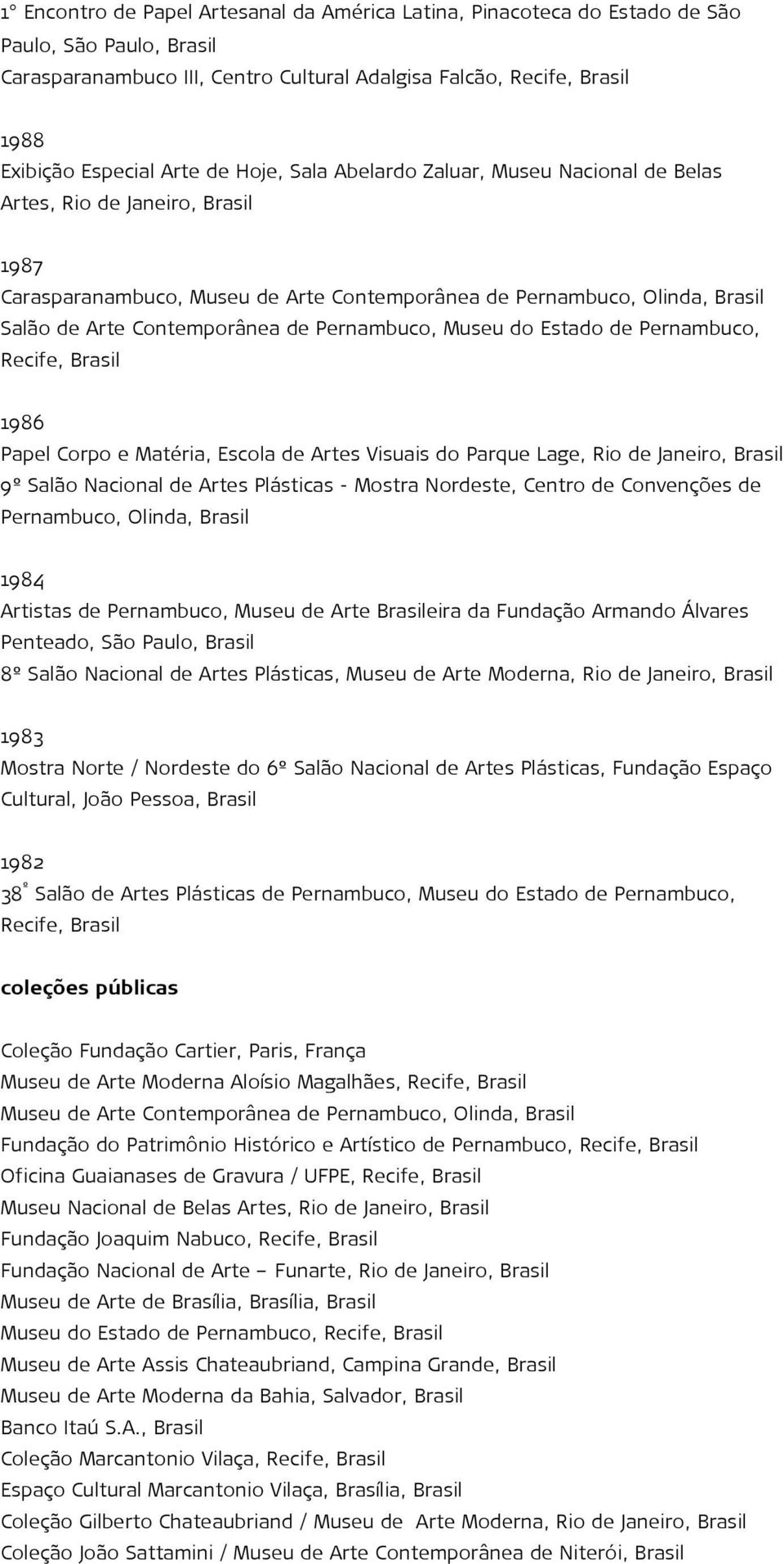 1° Encontro de Papel Artesanal da América Latina, Pinacoteca do Estado de São Paulo, São Paulo, Brasil
Carasparanambuco III, Centro Cultural Adalgisa Falcão, Recife, Brasil

1988
Exibição Especial Arte de Hoje, Sala Abelardo Zaluar, Museu Nacional de Belas Artes, Rio de Janeiro, Brasil

1987
Carasparanambuco, Museu de Arte Contemporânea de Pernambuco, Olinda, Brasil
Salão de Arte Contemporânea de Pernambuco, Museu do Estado de Pernambuco, Recife, Brasil

1986
Papel Corpo e Matéria, Escola de Artes Visuais do Parque Lage, Rio de Janeiro, Brasil
9º Salão Nacional de Artes Plásticas - Mostra Nordeste, Centro de Convenções de Pernambuco, Olinda, Brasil

1984
Artistas de Pernambuco, Museu de Arte Brasileira da Fundação Armando Álvares Penteado, São Paulo, Brasil
8º Salão Nacional de Artes Plásticas, Museu de Arte Moderna, Rio de Janeiro, Brasil

1983
Mostra Norte / Nordeste do 6º Salão Nacional de Artes Plásticas, Fundação Espaço Cultural, João Pessoa, Brasil

1982
38° Salão de Artes Plásticas de Pernambuco, Museu do Estado de Pernambuco, Recife, Brasil

coleções públicas

Coleção Fundação Cartier, Paris, França
Museu de Arte Moderna Aloísio Magalhães, Recife, Brasil
Museu de Arte Contemporânea de Pernambuco, Olinda, Brasil
Fundação do Patrimônio Histórico e Artístico de Pernambuco, Recife, Brasil
Oficina Guaianases de Gravura / UFPE, Recife, Brasil
Museu Nacional de Belas Artes, Rio de Janeiro, Brasil
Fundação Joaquim Nabuco, Recife, Brasil
Fundação Nacional de Arte – Funarte, Rio de Janeiro, Brasil
Museu de Arte de Brasília, Brasília, Brasil
Museu do Estado de Pernambuco, Recife, Brasil
Museu de Arte Assis Chateaubriand, Campina Grande, Brasil
Museu de Arte Moderna da Bahia, Salvador, Brasil
Banco Itaú S.A., Brasil
Coleção Marcantonio Vilaça, Recife, Brasil
Espaço Cultural Marcantonio Vilaça, Brasília, Brasil
Coleção Gilberto Chateaubriand / Museu de Arte Moderna, Rio de Janeiro, Brasil
Coleção João Sattamini / Museu de Arte Contemporânea de Niterói, Brasil